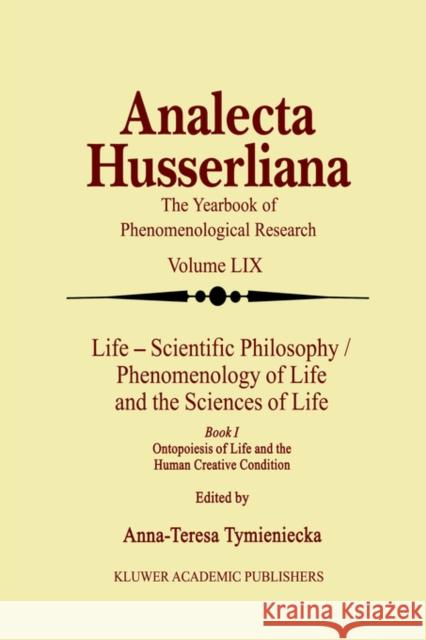 Analecta Husserliana

The Yearbook of Phenomenological Research

Volume LIX

Life – Scientific Philosophy / Phenomenology of Life and the Sciences of Life

Book I
Ontopoiesis of Life and the Human Creative Condition

Edited by

Anna-Teresa Tymieniecka

KLUWER ACADEMIC PUBLISHERS